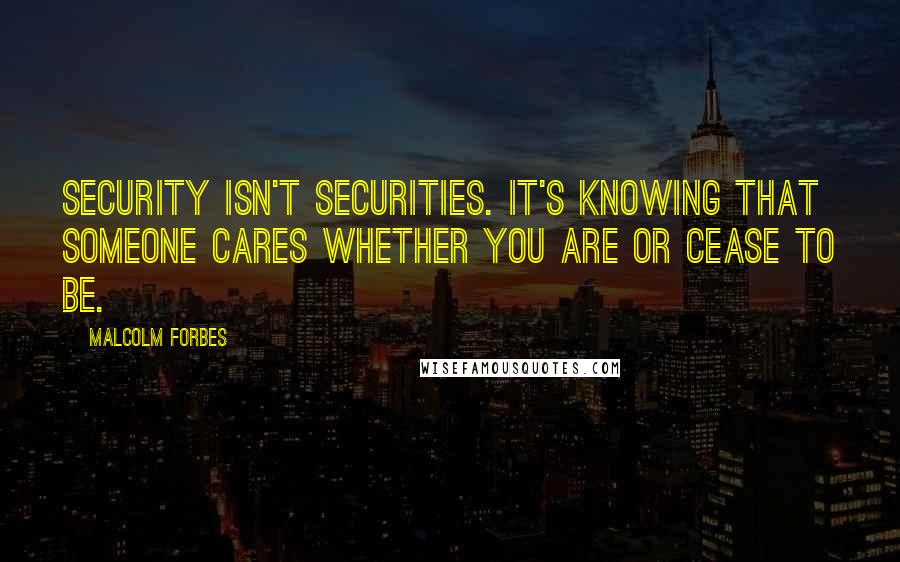 SECURITY ISN'T SECURITIES. IT'S KNOWING THAT SOMEONE CARES WHETHER YOU ARE OR CEASE TO BE.

MALCOLM FORBES

WISEFAMOUSQUOTES.COM